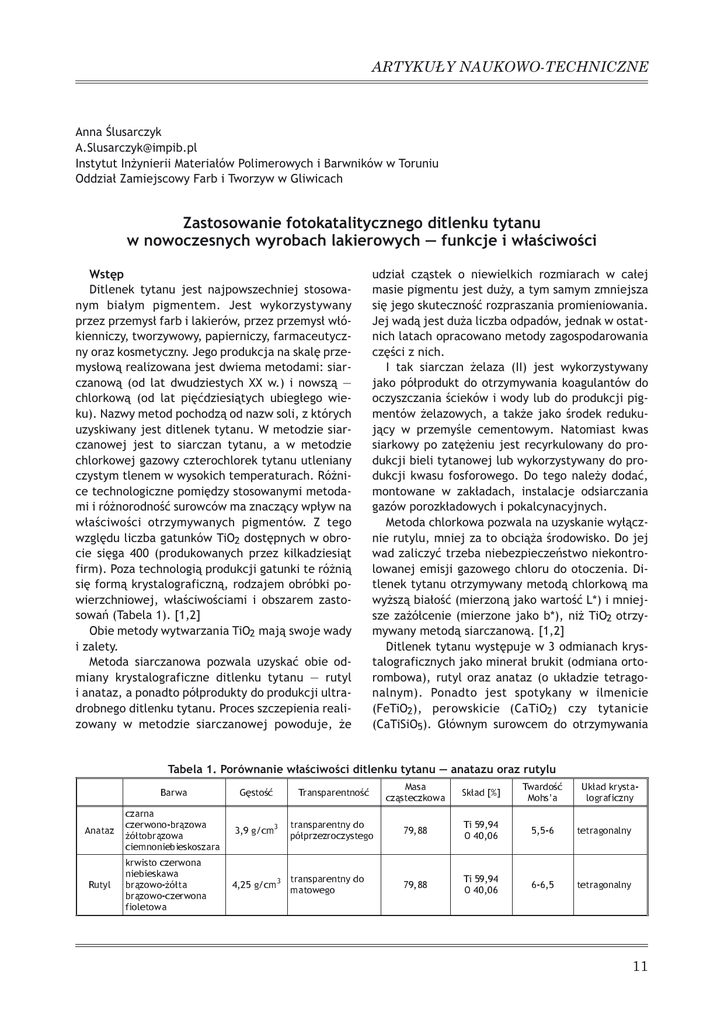 ARTYKUŁY NAUKOWO-TECHNICZNE

Anna Ślusarczyk
A.Slusarczyk@impib.pl
Instytut Inżynierii Materiałów Polimerowych i Barwników w Toruniu
Oddział Zamiejscowy Farb i Tworzyw w Gliwicach

Zastosowanie fotokatalitycznego ditlenku tytanu w nowoczesnych wyrobach lakierowych — funkcje i właściwości

Wstęp
Ditlenek tytanu jest najpowszechniej stosowanym białym pigmentem. Jest wykorzystywany przez przemysł farb i lakierów, przez przemysł włókienniczy, tworzywowy, papierniczy, farmaceutyczny oraz kosmetyczny. Jego produkcja na skalę przemysłową realizowana jest dwiema metodami: siarczanową (od lat dwudziestych XX w.) i nowszą — chlorkową (od lat pięćdziesiątych ubiegłego wieku). Nazwy metod pochodzą od nazw soli, z których uzyskiwany jest ditlenek tytanu. W metodzie siarczanowej jest to siarczan tytanu, a w metodzie chlorkowej gazowy czterochlorek tytanu utleniany czystym tlenem w wysokich temperaturach. Różnice technologiczne pomiędzy stosowanymi metodami i różnorodność surowców ma znaczący wpływ na właściwości otrzymywanych pigmentów. Z tego względu liczba gatunków $TiO_2$ dostępnych w obrocie sięga 400 (produkowanych przez kilkadziesiąt firm). Poza technologią produkcji gatunki te różnią się formą krystalograficzną, rodzajem obróbki powierzchniowej, właściwościami i obszarem zastosowań (Tabela 1). [1,2]
Obie metody wytwarzania $TiO_2$ mają swoje wady i zalety.
Metoda siarczanowa pozwala uzyskać obie odmiany krystalograficzne ditlenku tytanu — rutyl i anataz, a ponadto półprodukty do produkcji ultradrobnego ditlenku tytanu. Proces szczepienia realizowany w metodzie siarczanowej powoduje, że udział cząstek o niewielkich rozmiarach w całej masie pigmentu jest duży, a tym samym zmniejsza się jego skuteczność rozpraszania promieniowania. Jej wadą jest duża liczba odpadów, jednak w ostatnich latach opracowano metody zagospodarowania części z nich.
I tak siarczan żelaza (II) jest wykorzystywany jako półprodukt do otrzymywania koagulantów do oczyszczania ścieków i wody lub do produkcji pigmentów żelazowych, a także jako środek redukujący w przemyśle cementowym. Natomiast kwas siarkowy po zatężeniu jest recyrkulowany do produkcji bieli tytanowej lub wykorzystywany do produkcji kwasu fosforowego. Do tego należy dodać, montowane w zakładach, instalacje odsiarczania gazów porozkładowych i pokalcynacyjnych.
Metoda chlorkowa pozwala na uzyskanie wyłącznie rutylu, mniej za to obciąża środowisko. Do jej wad zaliczyć trzeba niebezpieczeństwo niekontrolowanej emisji gazowego chloru do otoczenia. Ditlenek tytanu otrzymywany metodą chlorkową ma wyższą białość (mierzoną jako wartość L*) i mniejsze zażółcenie (mierzone jako b*), niż $TiO_2$ otrzymywany metodą siarczanową. [1,2]
Ditlenek tytanu występuje w 3 odmianach krystalograficznych jako minerał brukit (odmiana ortorombowa), rutyl oraz anataz (o układzie tetragonalnym). Ponadto jest spotykany w ilmenicie ($FeTiO_2$), perowskicie ($CaTiO_2$) czy tytanicie ($CaTiSiO_5$). Głównym surowcem do otrzymywania

Tabela 1. Porównanie właściwości ditlenku tytanu — anatazu oraz rutylu

| | Barwa | Gęstość | Transparentność | Masa cząsteczkowa | Skład [%] | Twardość Mohs'a | Układ krystalograficzny |
|---|---|---|---|---|---|---|---|
| Anataz | czarna czerwono-brązowa żółtobrązowa ciemnoniebieskoszara | 3,9 g/cm$^3$ | transparentny do półprzezroczystego | 79,88 | Ti 59,94 O 40,06 | 5,5-6 | tetragonalny |
| Rutyl | krwisto czerwona niebieskawa brązowo-żółta brązowo-czerwona fioletowa | 4,25 g/cm$^3$ | transparentny do matowego | 79,88 | Ti 59,94 O 40,06 | 6-6,5 | tetragonalny |

11